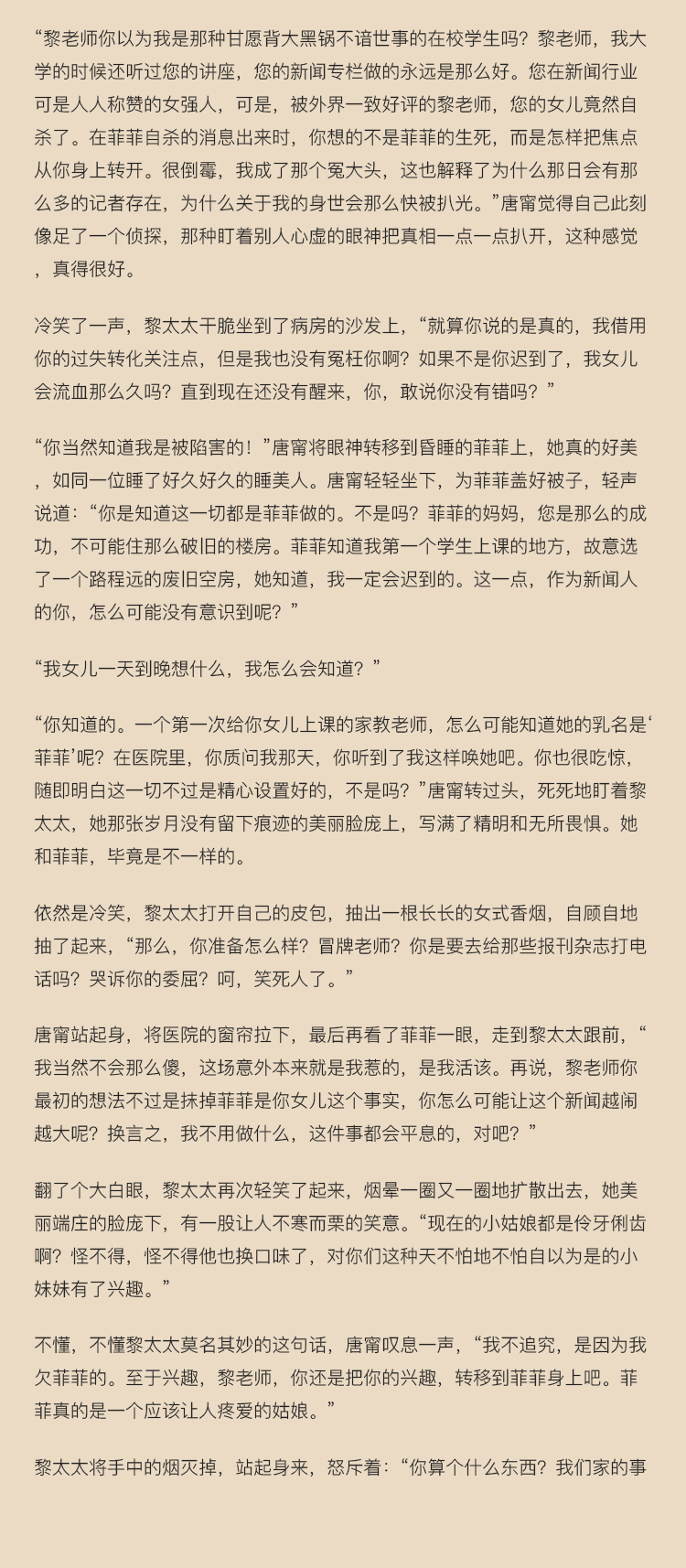 “黎老师你以为我是那种甘愿背大黑锅不谙世事的在校学生吗？黎老师，我大学的时候还听过您的讲座，您的新闻专栏做的永远是那么好。您在新闻行业可是人人称赞的女强人，可是，被外界一致好评的黎老师，您的女儿竟然自杀了。在菲菲自杀的消息出来时，你想的不是菲菲的生死，而是怎样把焦点从你身上转开。很倒霉，我成了那个冤大头，这也解释了为什么那日会有那么多的记者存在，为什么关于我的身世会那么快被扒光。”唐甯觉得自己此刻像足了一个侦探，那种盯着别人心虚的眼神把真相一点一点扒开，这种感觉，真得很好。

冷笑了一声，黎太太干脆坐到了病房的沙发上，“就算你说的是真的，我借用你的过失转化关注点，但是我也没有冤枉你啊？如果不是你迟到了，我女儿会流血那么久吗？直到现在还没有醒来，你，敢说你没有错吗？”

“你当然知道我是被陷害的！”唐甯将眼神转移到昏睡的菲菲上，她真的好美，如同一位睡了好久好久的睡美人。唐甯轻轻坐下，为菲菲盖好被子，轻声说道：“你是知道这一切都是菲菲做的。不是吗？菲菲的妈妈，您是那么的成功，不可能住那么破旧的楼房。菲菲知道我第一个学生上课的地方，故意选了一个路程远的废旧空房，她知道，我一定会迟到的。这一点，作为新闻人的你，怎么可能没有意识到呢？”

“我女儿一天到晚想什么，我怎么会知道？”

“你知道的。一个第一次给你女儿上课的家教老师，怎么可能知道她的乳名是‘菲菲’呢？在医院里，你质问我那天，你听到了我这样唤她吧。你也很吃惊，随即明白这一切不过是精心设置好的，不是吗？”唐甯转过头，死死地盯着黎太太，她那张岁月没有留下痕迹的美丽脸庞上，写满了精明和无所畏惧。她和菲菲，毕竟是不一样的。

依然是冷笑，黎太太打开自己的皮包，抽出一根长长的女式香烟，自顾自地抽了起来，“那么，你准备怎么样？冒牌老师？你是要去给那些报刊杂志打电话吗？哭诉你的委屈？呵，笑死人了。”

唐甯站起身，将医院的窗帘拉下，最后再看了菲菲一眼，走到黎太太跟前，“我当然不会那么傻，这场意外本来就是我惹的，是我活该。再说，黎老师你最初的想法不过是抹掉菲菲是你女儿这个事实，你怎么可能让这个新闻越闹越大呢？换言之，我不用做什么，这件事都会平息的，对吧？”

翻了个大白眼，黎太太再次轻笑了起来，烟晕一圈又一圈地扩散出去，她美丽端庄的脸庞下，有一股让人不寒而栗的笑意。“现在的小姑娘都是伶牙俐齿啊？怪不得，怪不得他也换口味了，对你们这种天不怕地不怕自以为是的小妹妹有了兴趣。”

不懂，不懂黎太太莫名其妙的这句话，唐甯叹息一声，“我不追究，是因为我欠菲菲的。至于兴趣，黎老师，你还是把你的兴趣，转移到菲菲身上吧。菲菲真的是一个应该让人疼爱的姑娘。”

黎太太将手中的烟灭掉，站起身来，怒斥着：“你算个什么东西？我们家的事